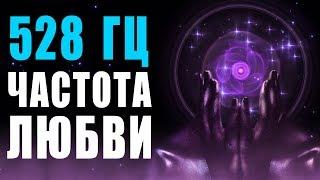 528 ГЦ
ЧАСТОТА
ЛЮБВИ